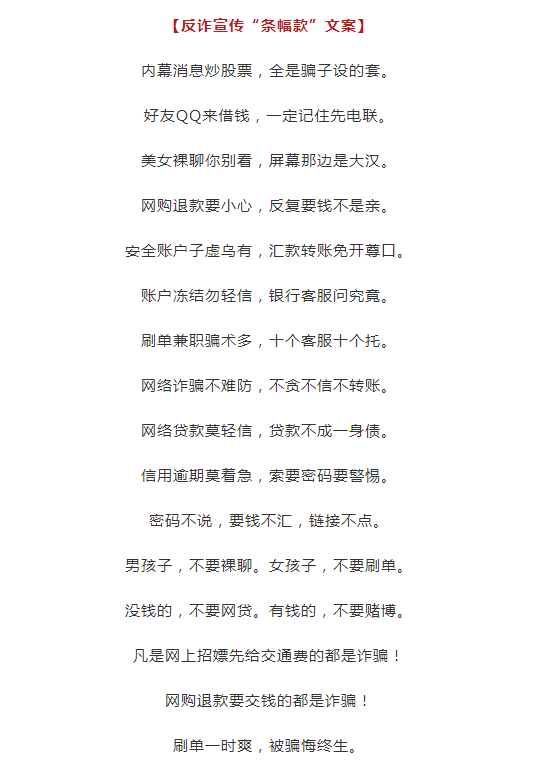 【反诈宣传“条幅款”文案】

内幕消息炒股票，全是骗子设的套。

好友QQ来借钱，一定记住先电联。

美女裸聊你别看，屏幕那边是大汉。

网购退款要小心，反复要钱不是亲。

安全账户子虚乌有，汇款转账免开尊口。

账户冻结勿轻信，银行客服问究竟。

刷单兼职骗术多，十个客服十个托。

网络诈骗不难防，不贪不信不转账。

网络贷款莫轻信，贷款不成一身债。

信用逾期莫着急，索要密码要警惕。

密码不说，要钱不汇，链接不点。

男孩子，不要裸聊。女孩子，不要刷单。

没钱的，不要网贷。有钱的，不要赌博。

凡是网上招嫖先给交通费的都是诈骗！

网购退款要交钱的都是诈骗！

刷单一时爽，被骗悔终生。